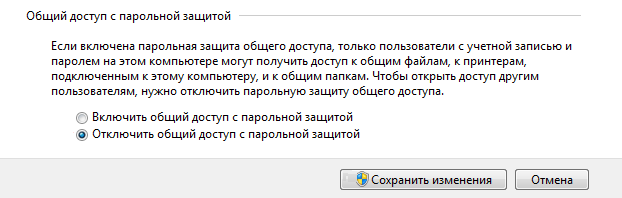 Общий доступ с парольной защитой

Если включена парольная защита общего доступа, только пользователи с учетной записью и паролем на этом компьютере могут получить доступ к общим файлам, к принтерам, подключенным к этому компьютеру, и к общим папкам. Чтобы открыть доступ другим пользователям, нужно отключить парольную защиту общего доступа.

Включить общий доступ с парольной защитой
Отключить общий доступ с парольной защитой

Сохранить изменения
Отмена